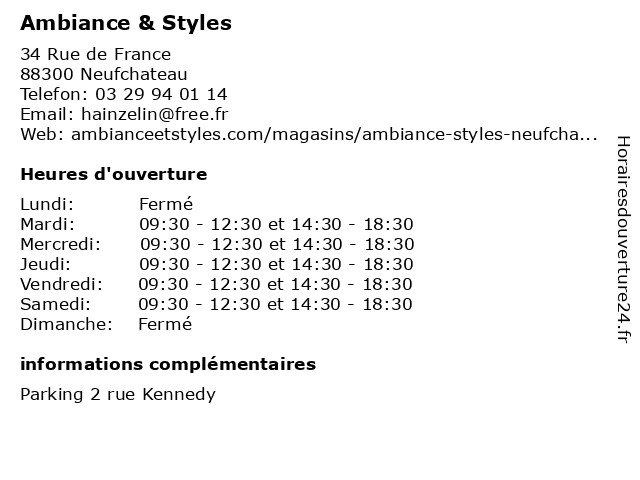 Ambiance & Styles

34 Rue de France
88300 Neufchateau
Telefon: 03 29 94 01 14
Email: hainzelin@free.fr
Web: ambianceetstyles.com/magasins/ambiance-styles-neufcha...

Heures d'ouverture

| | |
|---|---|
| Lundi: | Fermé |
| Mardi: | 09:30 - 12:30 et 14:30 - 18:30 |
| Mercredi: | 09:30 - 12:30 et 14:30 - 18:30 |
| Jeudi: | 09:30 - 12:30 et 14:30 - 18:30 |
| Vendredi: | 09:30 - 12:30 et 14:30 - 18:30 |
| Samedi: | 09:30 - 12:30 et 14:30 - 18:30 |
| Dimanche: | Fermé |

informations complémentaires

Parking 2 rue Kennedy

Horairesdouverture24.fr